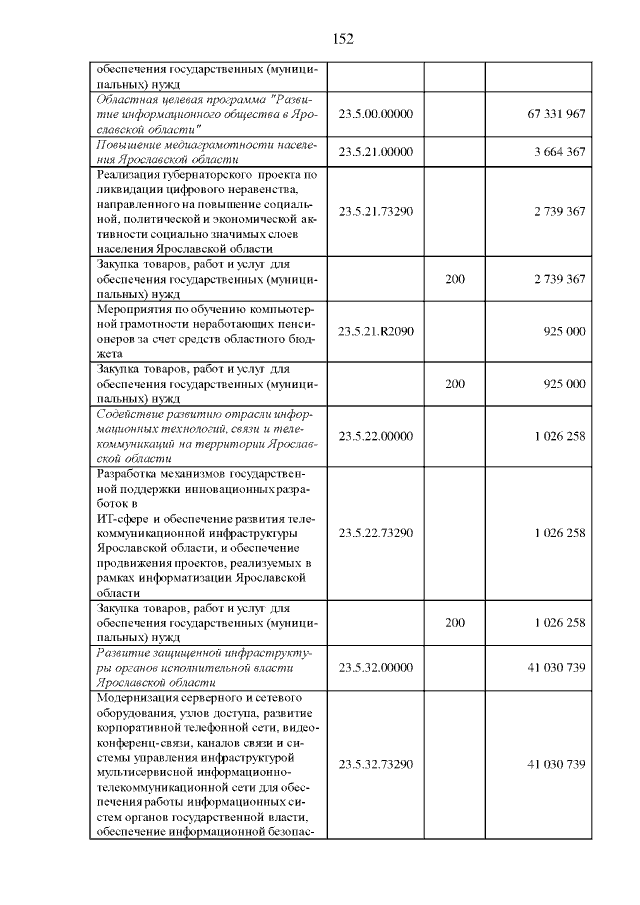 152

| | | | |
|---|---|---|---|
| обеспечения государственных (муниципальных) нужд | | | |
| Областная целевая программа "Развитие информационного общества в Ярославской области" | 23.5.00.00000 | | 67 331 967 |
| Повышение медиаграмотности населения Ярославской области | 23.5.21.00000 | | 3 664 367 |
| Реализация губернаторского проекта по ликвидации цифрового неравенства, направленного на повышение социальной, политической и экономической активности социально значимых слоев населения Ярославской области | 23.5.21.73290 | | 2 739 367 |
| Закупка товаров, работ и услуг для обеспечения государственных (муниципальных) нужд | | 200 | 2 739 367 |
| Мероприятия по обучению компьютерной грамотности неработающих пенсионеров за счет средств областного бюджета | 23.5.21.R2090 | | 925 000 |
| Закупка товаров, работ и услуг для обеспечения государственных (муниципальных) нужд | | 200 | 925 000 |
| Содействие развитию отрасли информационных технологий, связи и телекоммуникаций на территории Ярославской области | 23.5.22.00000 | | 1 026 258 |
| Разработка механизмов государственной поддержки инновационных разработок в ИТ-сфере и обеспечение развития телекоммуникационной инфраструктуры Ярославской области, и обеспечение продвижения проектов, реализуемых в рамках информатизации Ярославской области | 23.5.22.73290 | | 1 026 258 |
| Закупка товаров, работ и услуг для обеспечения государственных (муниципальных) нужд | | 200 | 1 026 258 |
| Развитие защищенной инфраструктуры органов исполнительной власти Ярославской области | 23.5.32.00000 | | 41 030 739 |
| Модернизация серверного и сетевого оборудования, узлов доступа, развитие корпоративной телефонной сети, видеоконференц-связи, каналов связи и системы управления инфраструктурой мультисервисной информационно-телекоммуникационной сети для обеспечения работы информационных систем органов государственной власти, обеспечение информационной безопас- | 23.5.32.73290 | | 41 030 739 |